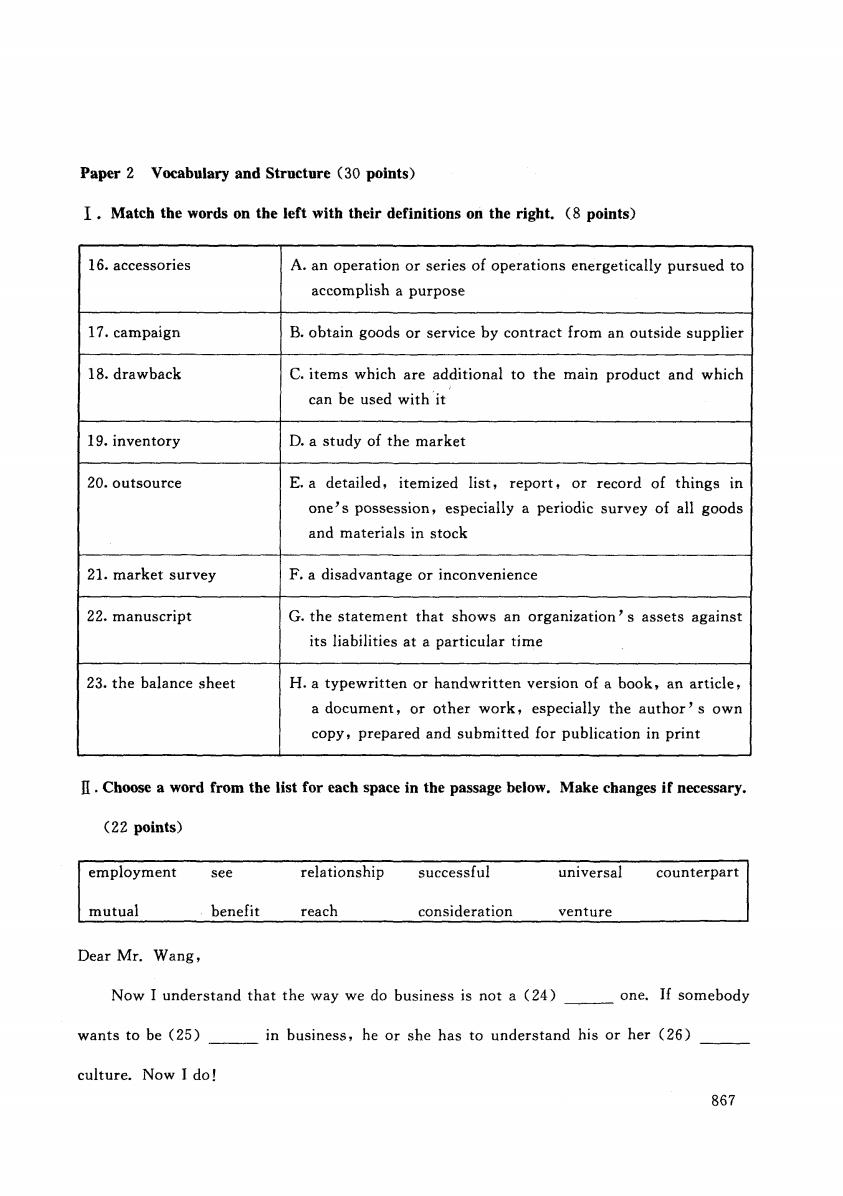 Paper 2 Vocabulary and Structure (30 points)

Ⅰ. Match the words on the left with their definitions on the right. (8 points)

| | |
|---|---|
| 16. accessories | A. an operation or series of operations energetically pursued to accomplish a purpose |
| 17. campaign | B. obtain goods or service by contract from an outside supplier |
| 18. drawback | C. items which are additional to the main product and which can be used with it |
| 19. inventory | D. a study of the market |
| 20. outsource | E. a detailed, itemized list, report, or record of things in one's possession, especially a periodic survey of all goods and materials in stock |
| 21. market survey | F. a disadvantage or inconvenience |
| 22. manuscript | G. the statement that shows an organization's assets against its liabilities at a particular time |
| 23. the balance sheet | H. a typewritten or handwritten version of a book, an article, a document, or other work, especially the author's own copy, prepared and submitted for publication in print |

Ⅱ. Choose a word from the list for each space in the passage below. Make changes if necessary. (22 points)

| | | | | | |
|---|---|---|---|---|---|
| employment | see | relationship | successful | universal | counterpart |
| mutual | benefit | reach | consideration | venture | |

Dear Mr. Wang,

Now I understand that the way we do business is not a (24) ______ one. If somebody wants to be (25) ______ in business, he or she has to understand his or her (26) ______ culture. Now I do!

867